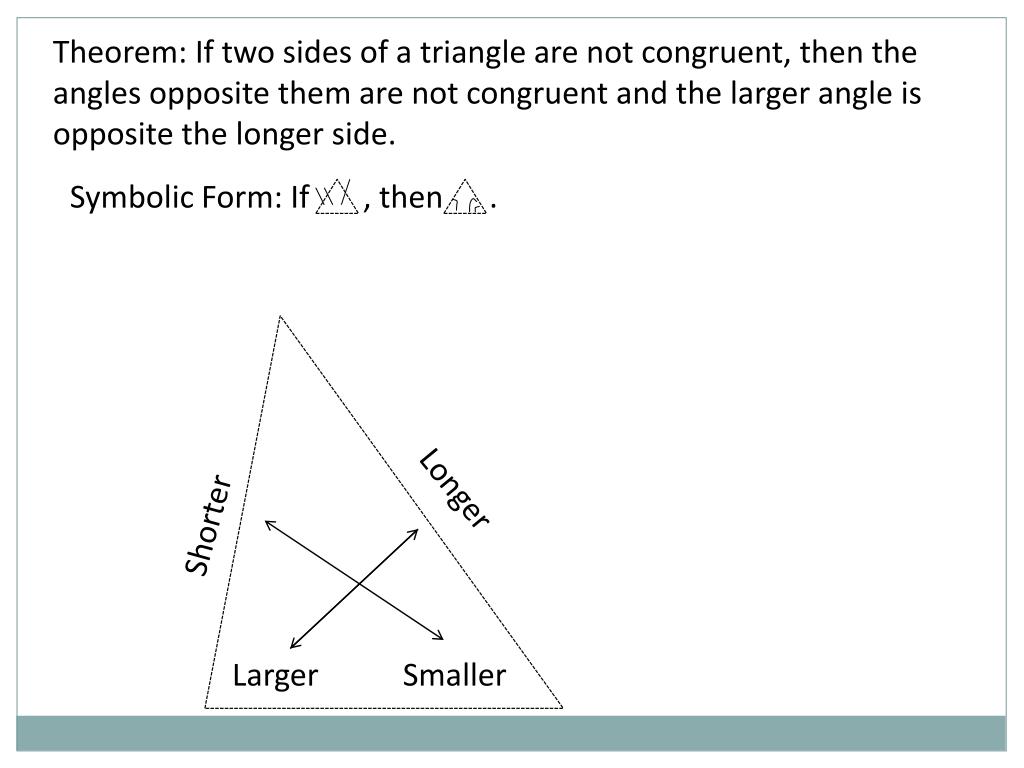 Theorem: If two sides of a triangle are not congruent, then the angles opposite them are not congruent and the larger angle is opposite the longer side.

Symbolic Form: If , then .

Shorter

Longer

Larger

Smaller